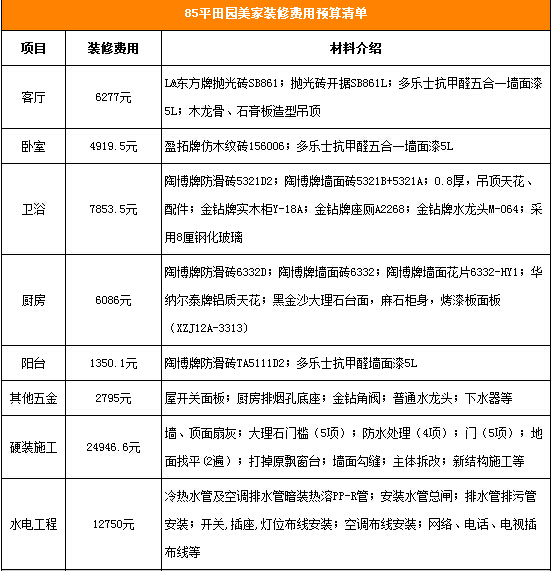 85平田园美家装修费用预算清单

| 项目 | 装修费用 | 材料介绍 |
|---|---|---|
| 客厅 | 6277元 | LA东方牌抛光砖SB861；抛光砖开据SB861L；多乐士抗甲醛五合一墙面漆5L；木龙骨、石膏板造型吊顶 |
| 卧室 | 4919.5元 | 盈拓牌仿木纹砖156006；多乐士抗甲醛五合一墙面漆5L |
| 卫浴 | 7853.5元 | 陶博牌防滑砖5321D2；陶博牌墙面砖5321B+5321A；0.8厚，吊顶天花、配件；金钻牌实木柜Y-18A；金钻牌座厕A2268；金钻牌水龙头M-064；采用8厘钢化玻璃 |
| 厨房 | 6086元 | 陶博牌防滑砖6332D；陶博牌墙面砖6332；陶博牌墙面花片6332-HY1；华纳尔泰牌铝质天花；黑金沙大理石台面，麻石柜身，烤漆板面板（XZJ12A-3313） |
| 阳台 | 1350.1元 | 陶博牌防滑砖TA5111D2；多乐士抗甲醛墙面漆5L |
| 其他五金 | 2795元 | 屋开关面板；厨房排烟孔底座；金钻角阀；普通水龙头；下水器等 |
| 硬装施工 | 24946.6元 | 墙、顶面扇灰；大理石门槛（5项）；防水处理（4项）；门（5项）；地面找平（2遍）；打掉原飘窗台；墙面勾缝；主体拆改；新结构施工等 |
| 水电工程 | 12750元 | 冷热水管及空调排水管暗装热溶PP-R管；安装水管总闸；排水管排污管安装；开关，插座，灯位布线安装；空调布线安装；网络、电话、电视插布线等 |